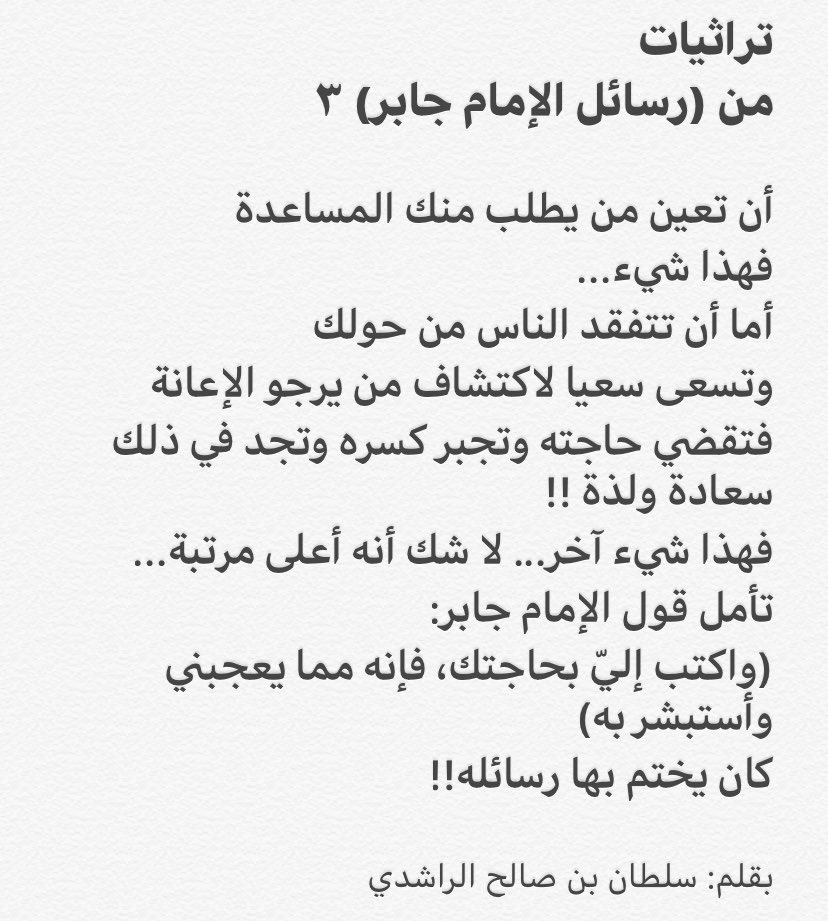 تراثيات
من (رسائل الإمام جابر) ٣

أن تعين من يطلب منك المساعدة
فهذا شيء...
أما أن تتفقد الناس من حولك
وتسعى سعيا لاكتشاف من يرجو الإعانة
فتقضي حاجته وتجبر كسره وتجد في ذلك سعادة ولذة !!
فهذا شيء آخر... لا شك أنه أعلى مرتبة...
تأمل قول الإمام جابر:
(واكتب إليّ بحاجتك، فإنه مما يعجبني وأستبشر به)
كان يختم بها رسائله!!

بقلم: سلطان بن صالح الراشدي